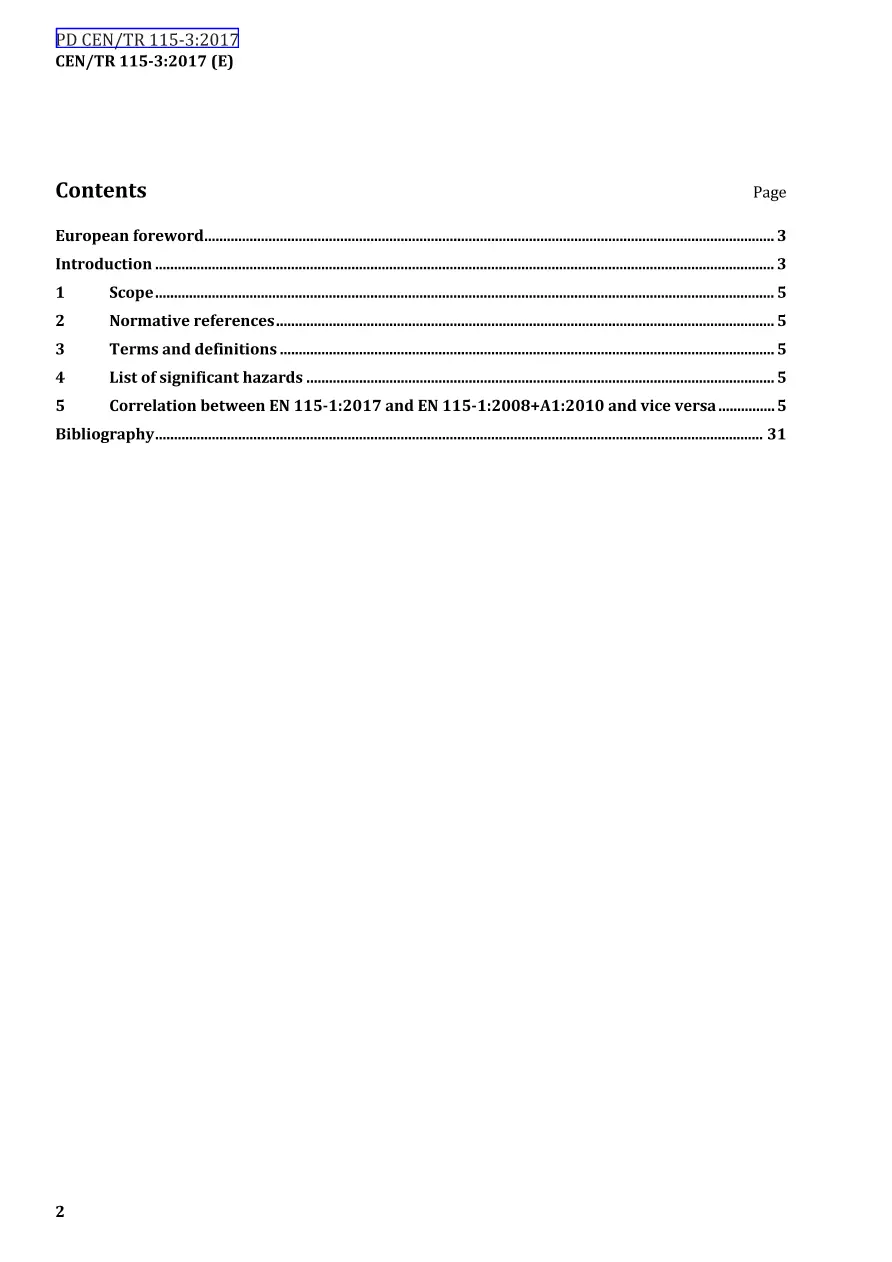 PD CEN/TR 115-3:2017
CEN/TR 115-3:2017 (E)

Contents
Page

European foreword 3
Introduction 3
1 Scope 5
2 Normative references 5
3 Terms and definitions 5
4 List of significant hazards 5
5 Correlation between EN 115-1:2017 and EN 115-1:2008+A1:2010 and vice versa 5
Bibliography 31

2